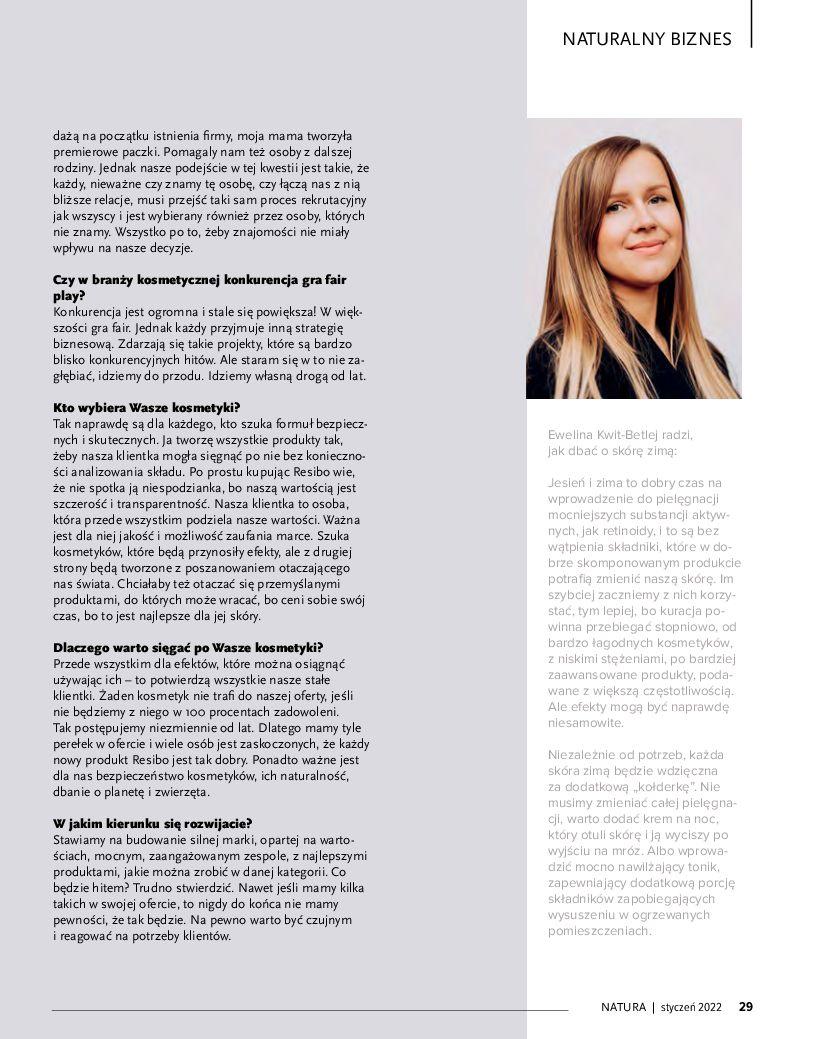 NATURALNY BIZNES

dażą na początku istnienia firmy, moja mama tworzyła premierowe paczki. Pomagały nam też osoby z dalszej rodziny. Jednak nasze podejście w tej kwestii jest takie, że każdy, nieważne czy znamy tę osobę, czy łączą nas z nią bliższe relacje, musi przejść taki sam proces rekrutacyjny jak wszyscy i jest wybierany również przez osoby, których nie znamy. Wszystko po to, żeby znajomości nie miały wpływu na nasze decyzje.

Czy w branży kosmetycznej konkurencja gra fair play?
Konkurencja jest ogromna i stale się powiększa! W większości gra fair. Jednak każdy przyjmuje inną strategię biznesową. Zdarzają się takie projekty, które są bardzo blisko konkurencyjnych hitów. Ale staram się w to nie zagłębiać, idziemy do przodu. Idziemy własną drogą od lat.

Kto wybiera Wasze kosmetyki?
Tak naprawdę są dla każdego, kto szuka formuł bezpiecznych i skutecznych. Ja tworzę wszystkie produkty tak, żeby nasza klientka mogła sięgnąć po nie bez konieczności analizowania składu. Po prostu kupując Resibo wie, że nie spotka ją niespodzianka, bo naszą wartością jest szczerość i transparentność. Nasza klientka to osoba, która przede wszystkim podziela nasze wartości. Ważna jest dla niej jakość i możliwość zaufania marce. Szuka kosmetyków, które będą przynosiły efekty, ale z drugiej strony będą tworzone z poszanowaniem otaczającego nas świata. Chciałaby też otaczać się przemyślanymi produktami, do których może wracać, bo ceni sobie swój czas, bo to jest najlepsze dla jej skóry.

Dlaczego warto sięgać po Wasze kosmetyki?
Przede wszystkim dla efektów, które można osiągnąć używając ich – to potwierdzą wszystkie nasze stałe klientki. Żaden kosmetyk nie trafi do naszej oferty, jeśli nie będziemy z niego w 100 procentach zadowoleni. Tak postępujemy niezmiennie od lat. Dlatego mamy tyle perełek w ofercie i wiele osób jest zaskoczonych, że każdy nowy produkt Resibo jest tak dobry. Ponadto ważne jest dla nas bezpieczeństwo kosmetyków, ich naturalność, dbanie o planetę i zwierzęta.

W jakim kierunku się rozwijacie?
Stawiamy na budowanie silnej marki, opartej na wartościach, mocnym, zaangażowanym zespole, z najlepszymi produktami, jakie można zrobić w danej kategorii. Co będzie hitem? Trudno stwierdzić. Nawet jeśli mamy kilka takich w swojej ofercie, to nigdy do końca nie mamy pewności, że tak będzie. Na pewno warto być czujnym i reagować na potrzeby klientów.

Ewelina Kwit-Betlej radzi, jak dbać o skórę zimą:

Jesień i zima to dobry czas na wprowadzenie do pielęgnacji mocniejszych substancji aktywnych, jak retinoidy, i to są bez wątpienia składniki, które w dobrze skomponowanym produkcie potrafią zmienić naszą skórę. Im szybciej zaczniemy z nich korzystać, tym lepiej, bo kuracja powinna przebiegać stopniowo, od bardzo łagodnych kosmetyków, z niskimi stężeniami, po bardziej zaawansowane produkty, podawane z większą częstotliwością. Ale efekty mogą być naprawdę niesamowite.

Niezależnie od potrzeb, każda skóra zimą będzie wdzięczna za dodatkową „kołderkę". Nie musimy zmieniać całej pielęgnacji, warto dodać krem na noc, który otuli skórę i ją wyciszy po wyjściu na mróz. Albo wprowadzić mocno nawilżający tonik, zapewniający dodatkową porcję składników zapobiegających wysuszeniu w ogrzewanych pomieszczeniach.

NATURA | styczeń 2022 29